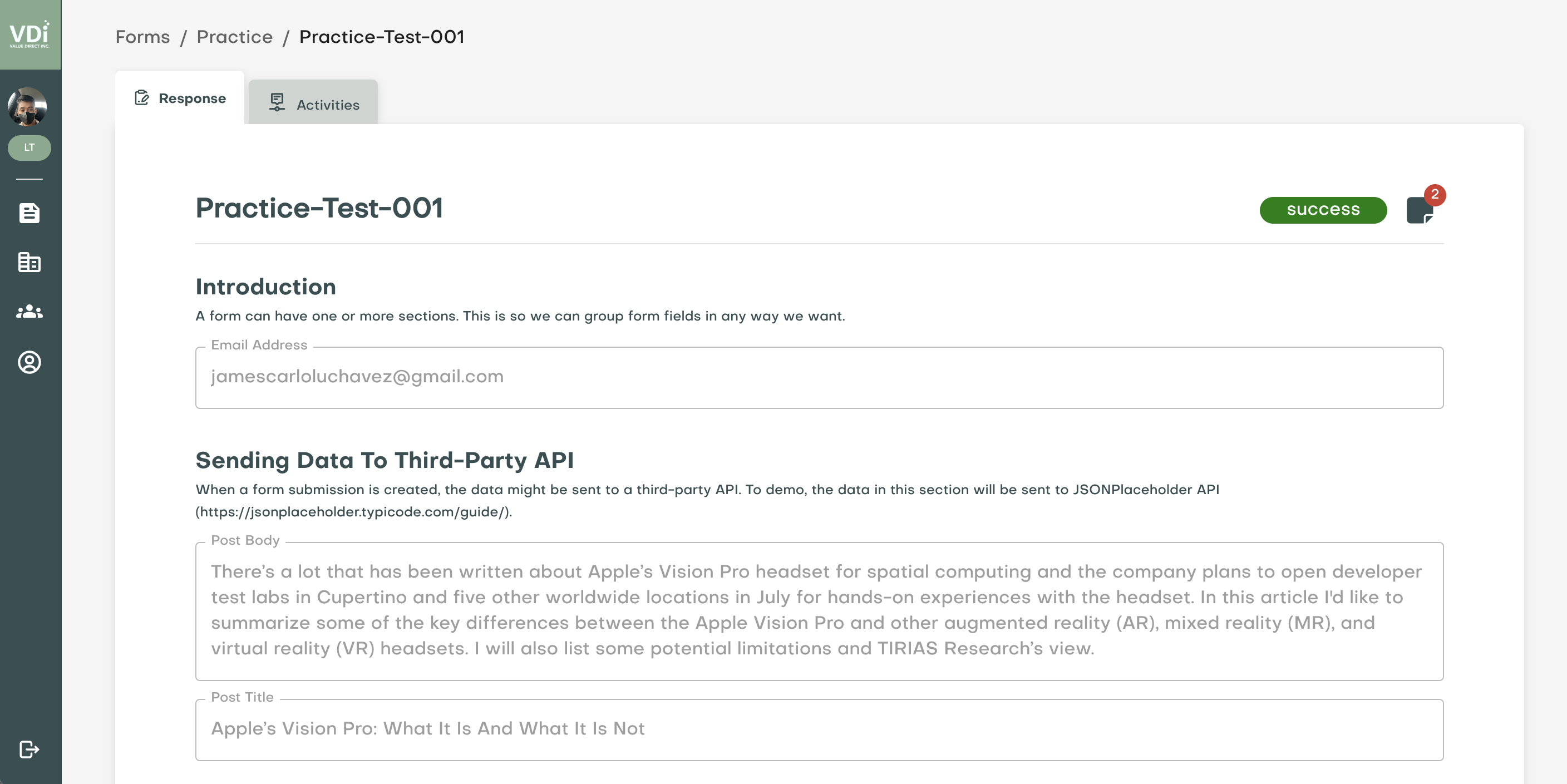 VDi
VALUE DIRECT INC.

LT

Forms / Practice / Practice-Test-001

Response

Activities

Practice-Test-001

success

2

Introduction

A form can have one or more sections. This is so we can group form fields in any way we want.

Email Address

jamescarloluchavez@gmail.com

Sending Data To Third-Party API

When a form submission is created, the data might be sent to a third-party API. To demo, the data in this section will be sent to JSONPlaceholder API (https://jsonplaceholder.typicode.com/guide/).

Post Body

There's a lot that has been written about Apple's Vision Pro headset for spatial computing and the company plans to open developer test labs in Cupertino and five other worldwide locations in July for hands-on experiences with the headset. In this article I'd like to summarize some of the key differences between the Apple Vision Pro and other augmented reality (AR), mixed reality (MR), and virtual reality (VR) headsets. I will also list some potential limitations and TIRIAS Research's view.

Post Title

Apple's Vision Pro: What It Is And What It Is Not